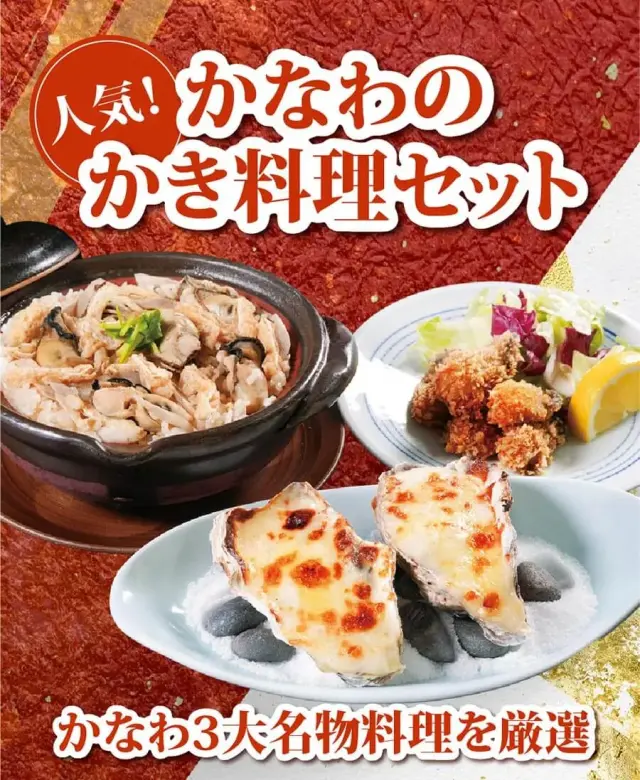 人気!

かなわの
かき料理セット

かなわ3大名物料理を厳選